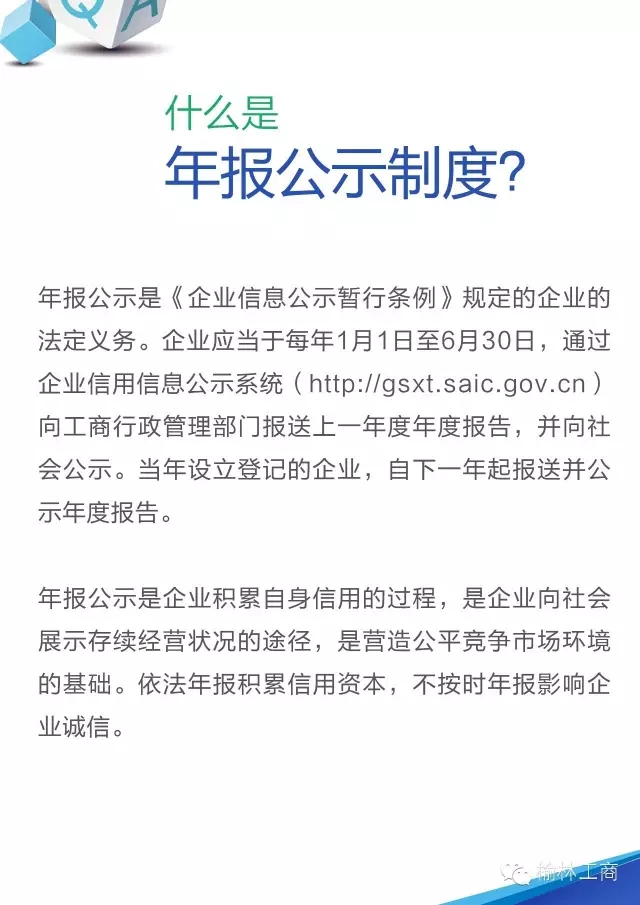 Q A

什么是
年报公示制度?

年报公示是《企业信息公示暂行条例》规定的企业的法定义务。企业应当于每年1月1日至6月30日，通过企业信用信息公示系统（http://gsxt.saic.gov.cn）向工商行政管理部门报送上一年度年度报告，并向社会公示。当年设立登记的企业，自下一年起报送并公示年度报告。

年报公示是企业积累自身信用的过程，是企业向社会展示存续经营状况的途径，是营造公平竞争市场环境的基础。依法年报积累信用资本，不按时年报影响企业诚信。

榆林工商